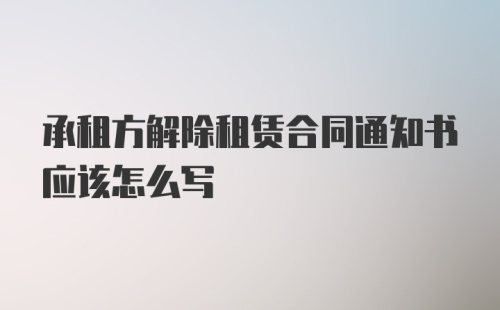 承租方解除租赁合同通知书应该怎么写